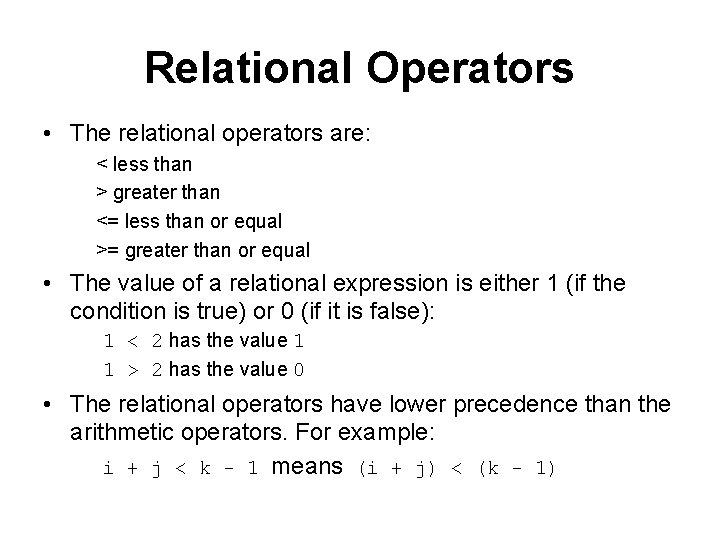 Relational Operators

• The relational operators are:

< less than

> greater than

<= less than or equal

>= greater than or equal

• The value of a relational expression is either 1 (if the condition is true) or 0 (if it is false):

1 < 2 has the value 1

1 > 2 has the value 0

• The relational operators have lower precedence than the arithmetic operators. For example:

i + j < k - 1 means (i + j) < (k - 1)